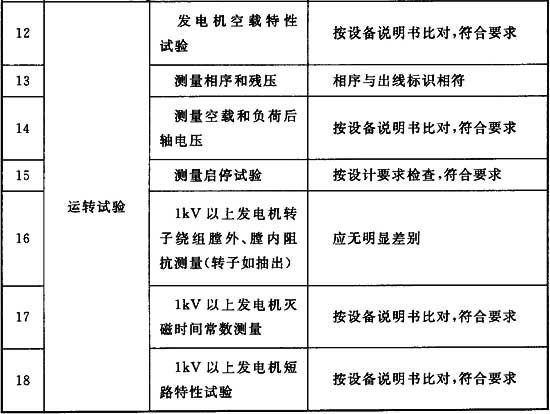 | 12 | 运转试验 | 发电机空载特性试验 | 按设备说明书比对,符合要求 |
|---|---|---|---|
| 13 | | 测量相序和残压 | 相序与出线标识相符 |
| 14 | | 测量空载和负荷后轴电压 | 按设备说明书比对,符合要求 |
| 15 | | 测量启停试验 | 按设计要求检查,符合要求 |
| 16 | | 1kV 以上发电机转子绕组膛外、膛内阻抗测量(转子如抽出) | 应无明显差别 |
| 17 | | 1kV 以上发电机灭磁时间常数测量 | 按设备说明书比对,符合要求 |
| 18 | | 1kV 以上发电机短路特性试验 | 按设备说明书比对,符合要求 |